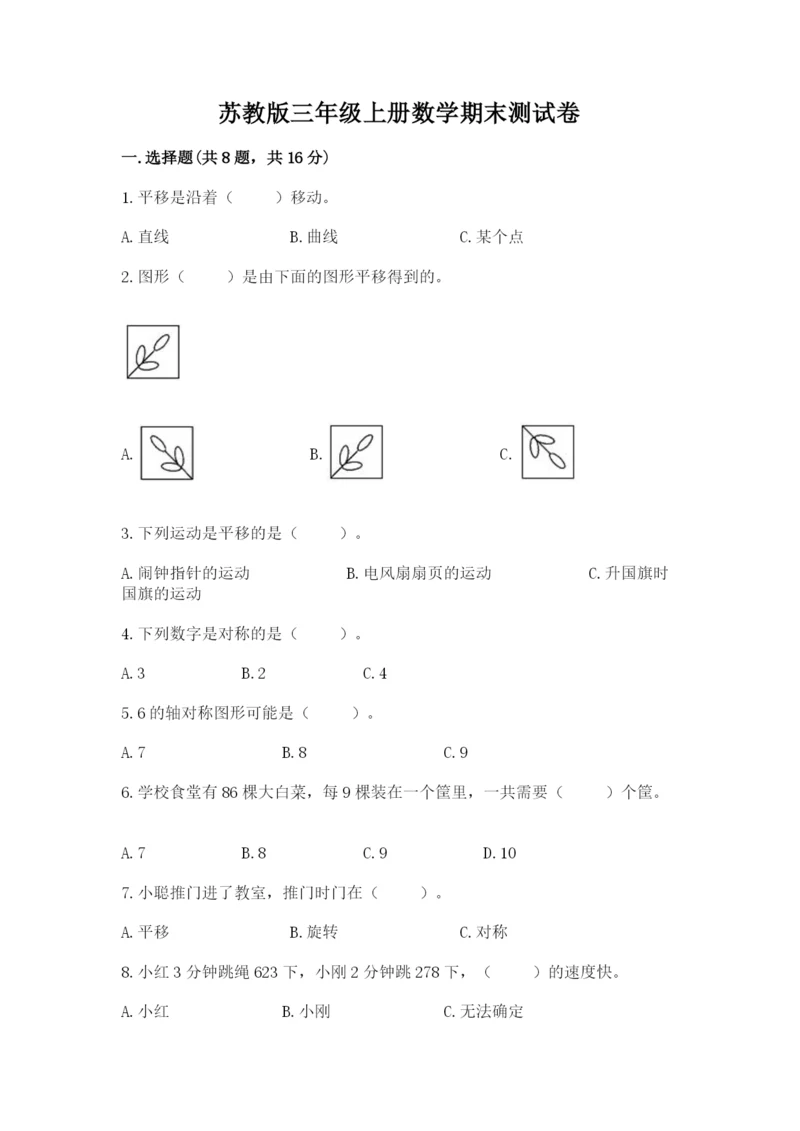 苏教版三年级上册数学期末测试卷

一.选择题(共8题，共16分)

1.平移是沿着（　　）移动。

A.直线　　B.曲线　　C.某个点

2.图形（　　）是由下面的图形平移得到的。

A.　　B.　　C.

3.下列运动是平移的是（　　）。

A.闹钟指针的运动　　B.电风扇扇页的运动　　C.升国旗时国旗的运动

4.下列数字是对称的是（　　）。

A.3　　B.2　　C.4

5.6的轴对称图形可能是（　　）。

A.7　　B.8　　C.9

6.学校食堂有86棵大白菜，每9棵装在一个筐里，一共需要（　　）个筐。

A.7　　B.8　　C.9　　D.10

7.小聪推门进了教室，推门时门在（　　）。

A.平移　　B.旋转　　C.对称

8.小红3分钟跳绳623下，小刚2分钟跳278下，（　　）的速度快。

A.小红　　B.小刚　　C.无法确定